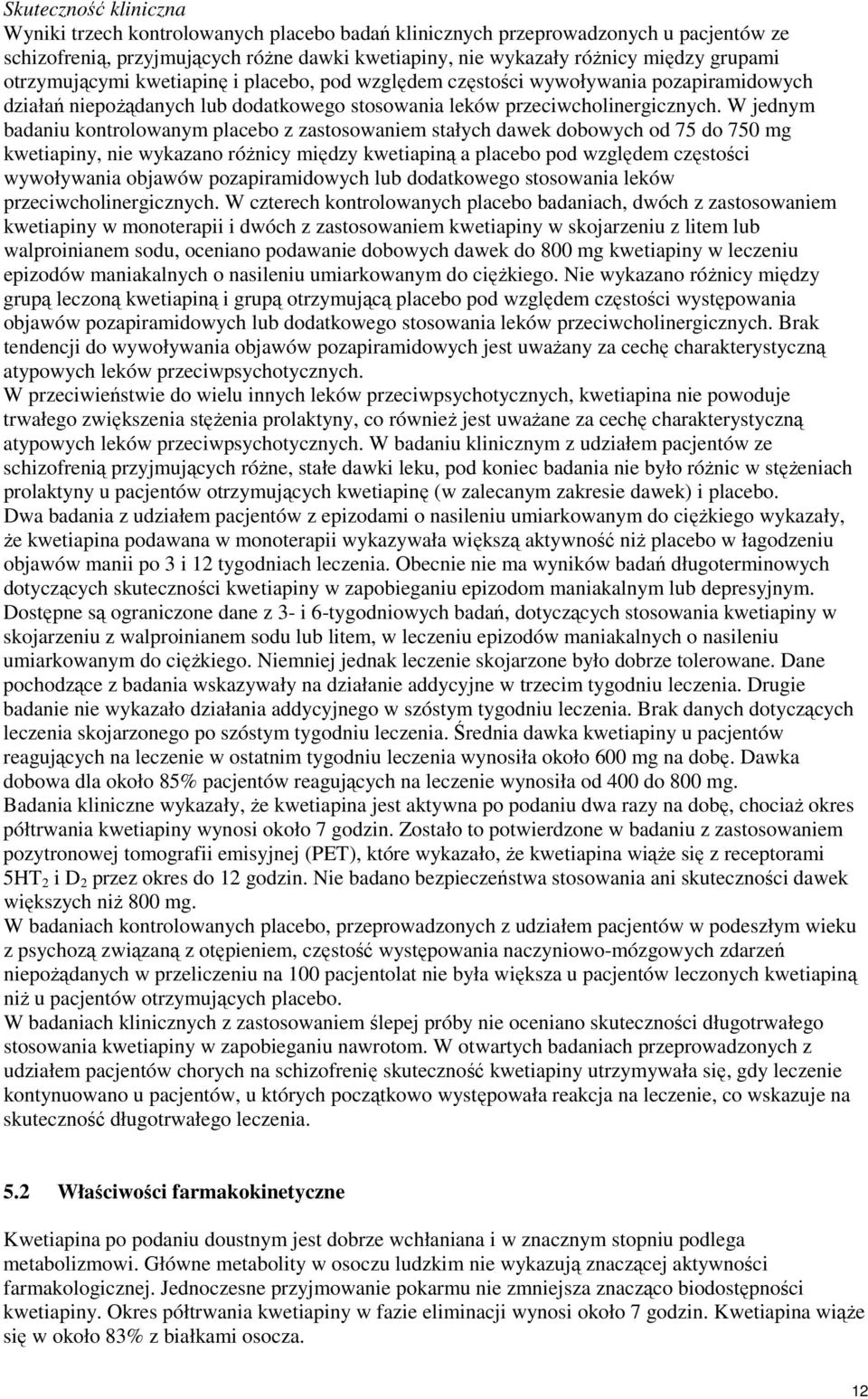 Skuteczność kliniczna
Wyniki trzech kontrolowanych placebo badań klinicznych przeprowadzonych u pacjentów ze schizofrenią, przyjmujących różne dawki kwetiapiny, nie wykazały różnicy między grupami otrzymującymi kwetiapinę i placebo, pod względem częstości wywoływania pozapiramidowych działań niepożądanych lub dodatkowego stosowania leków przeciwcholinergicznych. W jednym badaniu kontrolowanym placebo z zastosowaniem stałych dawek dobowych od 75 do 750 mg kwetiapiny, nie wykazano różnicy między kwetiapiną a placebo pod względem częstości wywoływania objawów pozapiramidowych lub dodatkowego stosowania leków przeciwcholinergicznych. W czterech kontrolowanych placebo badaniach, dwóch z zastosowaniem kwetiapiny w monoterapii i dwóch z zastosowaniem kwetiapiny w skojarzeniu z litem lub walproinianem sodu, oceniano podawanie dobowych dawek do 800 mg kwetiapiny w leczeniu epizodów maniakalnych o nasileniu umiarkowanym do ciężkiego. Nie wykazano różnicy między grupą leczoną kwetiapiną i grupą otrzymującą placebo pod względem częstości występowania objawów pozapiramidowych lub dodatkowego stosowania leków przeciwcholinergicznych. Brak tendencji do wywoływania objawów pozapiramidowych jest uważany za cechę charakterystyczną atypowych leków przeciwpsychotycznych.
W przeciwieństwie do wielu innych leków przeciwpsychotycznych, kwetiapina nie powoduje trwałego zwiększenia stężenia prolaktyny, co również jest uważane za cechę charakterystyczną atypowych leków przeciwpsychotycznych. W badaniu klinicznym z udziałem pacjentów ze schizofrenią przyjmujących różne, stałe dawki leku, pod koniec badania nie było różnic w stężeniach prolaktyny u pacjentów otrzymujących kwetiapinę (w zalecanym zakresie dawek) i placebo.
Dwa badania z udziałem pacjentów z epizodami o nasileniu umiarkowanym do ciężkiego wykazały, że kwetiapina podawana w monoterapii wykazywała większą aktywność niż placebo w łagodzeniu objawów manii po 3 i 12 tygodniach leczenia. Obecnie nie ma wyników badań długoterminowych dotyczących skuteczności kwetiapiny w zapobieganiu epizodom maniakalnym lub depresyjnym. Dostępne są ograniczone dane z 3- i 6-tygodniowych badań, dotyczących stosowania kwetiapiny w skojarzeniu z walproinianem sodu lub litem, w leczeniu epizodów maniakalnych o nasileniu umiarkowanym do ciężkiego. Niemniej jednak leczenie skojarzone było dobrze tolerowane. Dane pochodzące z badania wskazywały na działanie addycyjne w trzecim tygodniu leczenia. Drugie badanie nie wykazało działania addycyjnego w szóstym tygodniu leczenia. Brak danych dotyczących leczenia skojarzonego po szóstym tygodniu leczenia. Średnia dawka kwetiapiny u pacjentów reagujących na leczenie w ostatnim tygodniu leczenia wynosiła około 600 mg na dobę. Dawka dobowa dla około 85% pacjentów reagujących na leczenie wynosiła od 400 do 800 mg.
Badania kliniczne wykazały, że kwetiapina jest aktywna po podaniu dwa razy na dobę, chociaż okres półtrwania kwetiapiny wynosi około 7 godzin. Zostało to potwierdzone w badaniu z zastosowaniem pozytronowej tomografii emisyjnej (PET), które wykazało, że kwetiapina wiąże się z receptorami $5HT_2$ i $D_2$ przez okres do 12 godzin. Nie badano bezpieczeństwa stosowania ani skuteczności dawek większych niż 800 mg.
W badaniach kontrolowanych placebo, przeprowadzonych z udziałem pacjentów w podeszłym wieku z psychozą związaną z otępieniem, częstość występowania naczyniowo-mózgowych zdarzeń niepożądanych w przeliczeniu na 100 pacjentolat nie była większa u pacjentów leczonych kwetiapiną niż u pacjentów otrzymujących placebo.
W badaniach klinicznych z zastosowaniem ślepej próby nie oceniano skuteczności długotrwałego stosowania kwetiapiny w zapobieganiu nawrotom. W otwartych badaniach przeprowadzonych z udziałem pacjentów chorych na schizofrenię skuteczność kwetiapiny utrzymywała się, gdy leczenie kontynuowano u pacjentów, u których początkowo występowała reakcja na leczenie, co wskazuje na skuteczność długotrwałego leczenia.

5.2 Właściwości farmakokinetyczne

Kwetiapina po podaniu doustnym jest dobrze wchłaniana i w znacznym stopniu podlega metabolizmowi. Główne metabolity w osoczu ludzkim nie wykazują znaczącej aktywności farmakologicznej. Jednoczesne przyjmowanie pokarmu nie zmniejsza znacząco biodostępności kwetiapiny. Okres półtrwania kwetiapiny w fazie eliminacji wynosi około 7 godzin. Kwetiapina wiąże się w około 83% z białkami osocza.

12